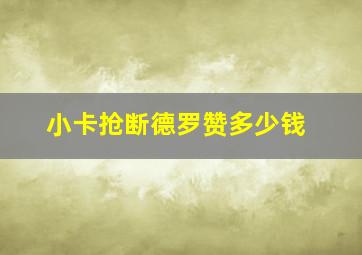 小卡抢断德罗赞多少钱